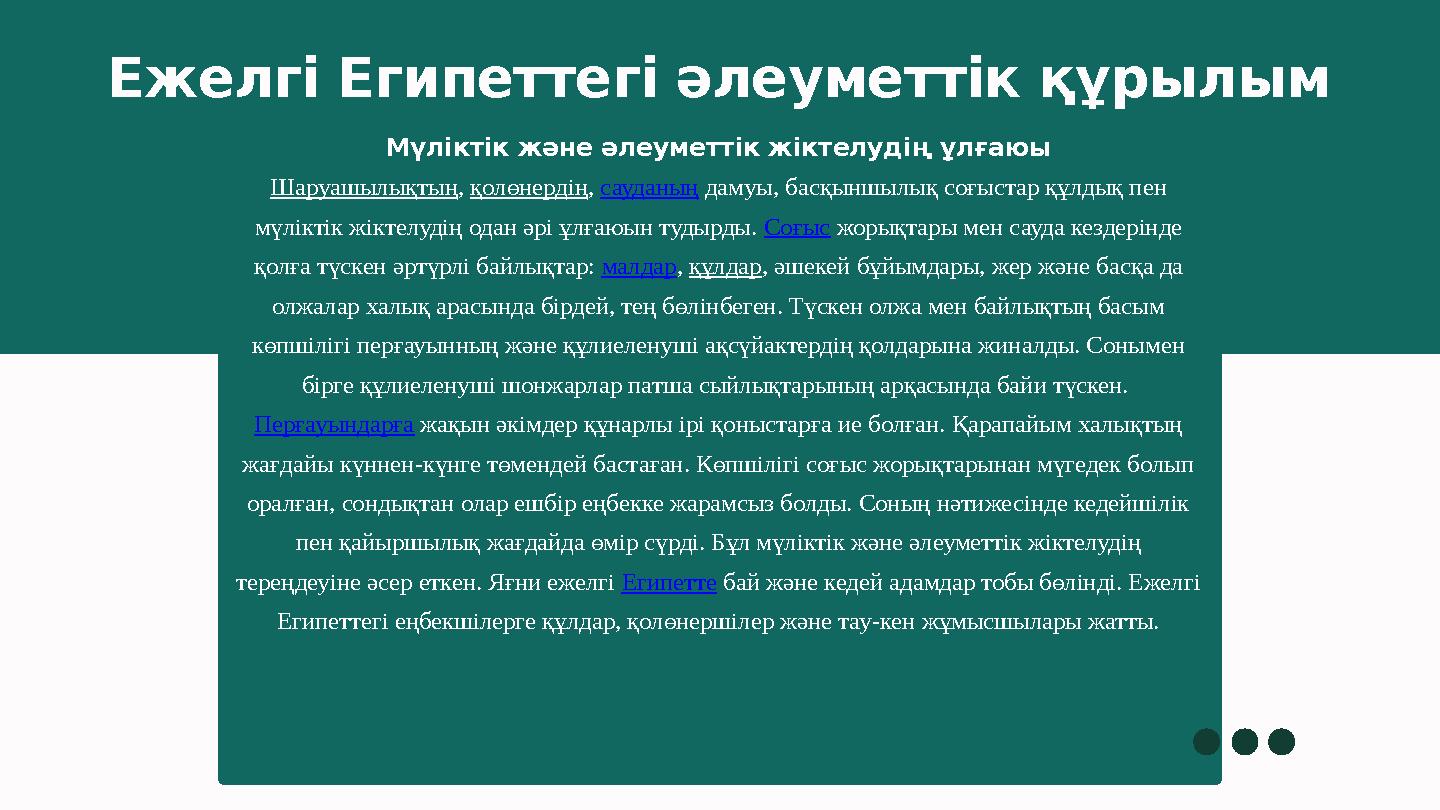 Ежелгі Египеттегі әлеуметтік құрылым

Мүліктік және әлеуметтік жіктелудің ұлғаюы

Шаруашылықтың, қолөнердің, сауданың дамуы, басқыншылық соғыстар құлдық пен мүліктік жіктелудің одан әрі ұлғаюын тудырды. Соғыс жорықтары мен сауда кездерінде қолға түскен әртүрлі байлықтар: малдар, құлдар, әшекей бұйымдары, жер және басқа да олжалар халық арасында бірдей, тең бөлінбеген. Түскен олжа мен байлықтың басым көпшілігі перғауынның және құлиеленуші ақсүйактердің қолдарына жиналды. Сонымен бірге құлиеленуші шонжарлар патша сыйлықтарының арқасында байи түскен. Перғауындарға жақын әкімдер құнарлы ірі қоныстарға ие болған. Қарапайым халықтың жағдайы күннен-күнге төмендей бастаған. Көпшілігі соғыс жорықтарынан мүгедек болып оралған, сондықтан олар ешбір еңбекке жарамсыз болды. Соның нәтижесінде кедейшілік пен қайыршылық жағдайда өмір сүрді. Бұл мүліктік және әлеуметтік жіктелудің тереңдеуіне әсер еткен. Яғни ежелгі Египетте бай және кедей адамдар тобы бөлінді. Ежелгі Египеттегі еңбекшілерге құлдар, қолөнершілер және тау-кен жұмысшылары жатты.